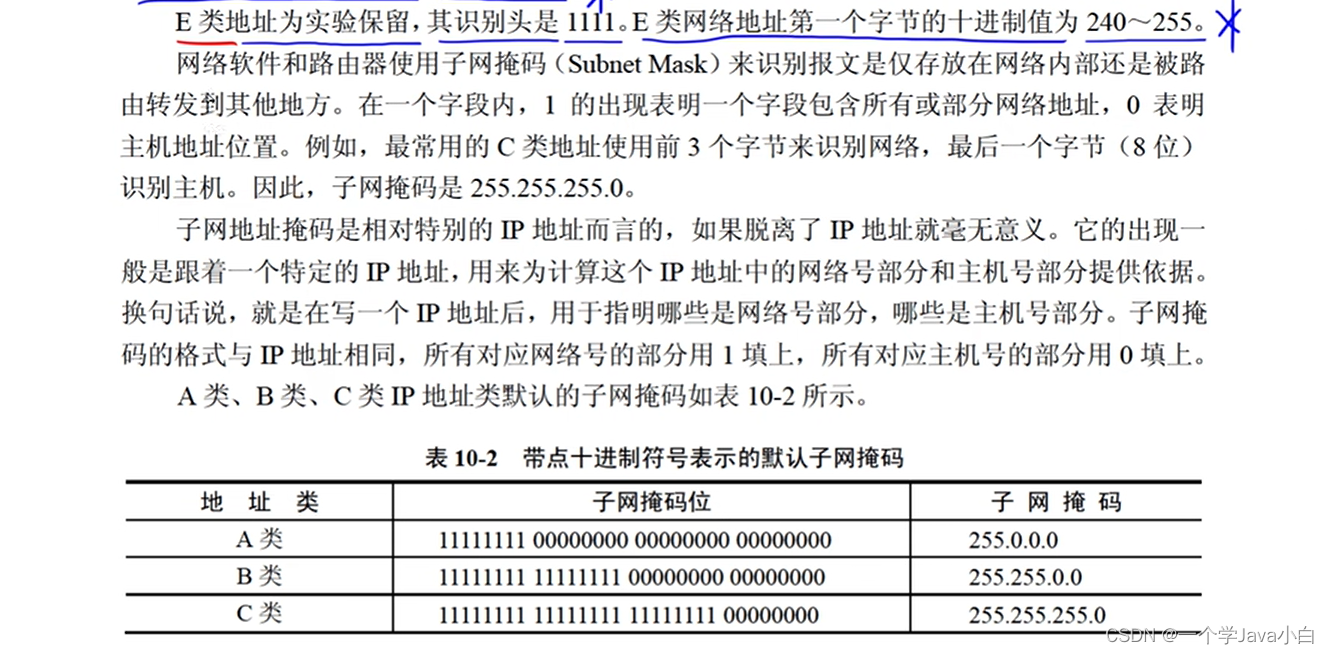 E 类地址为实验保留，其识别头是 1111。E 类网络地址第一个字节的十进制值为 240～255。

网络软件和路由器使用子网掩码（Subnet Mask）来识别报文是仅存放在网络内部还是被路由转发到其他地方。在一个字段内，1 的出现表明一个字段包含所有或部分网络地址，0 表明主机地址位置。例如，最常用的 C 类地址使用前 3 个字节来识别网络，最后一个字节（8 位）识别主机。因此，子网掩码是 255.255.255.0。

子网地址掩码是相对特别的 IP 地址而言的，如果脱离了 IP 地址就毫无意义。它的出现一般是跟着一个特定的 IP 地址，用来为计算这个 IP 地址中的网络号部分和主机号部分提供依据。换句话说，就是在写一个 IP 地址后，用于指明哪些是网络号部分，哪些是主机号部分。子网掩码的格式与 IP 地址相同，所有对应网络号的部分用 1 填上，所有对应主机号的部分用 0 填上。

A 类、B 类、C 类 IP 地址类默认的子网掩码如表 10-2 所示。

表 10-2　带点十进制符号表示的默认子网掩码

| 地　址　类 | 子网掩码位 | 子　网　掩　码 |
|---|---|---|
| A 类 | 11111111 00000000 00000000 00000000 | 255.0.0.0 |
| B 类 | 11111111 11111111 00000000 00000000 | 255.255.0.0 |
| C 类 | 11111111 11111111 11111111 00000000 | 255.255.255.0 |

CSDN @一个学Java小白